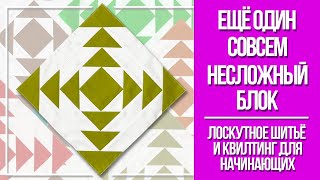 ЕЩЁ ОДИН СОВСЕМ НЕСЛОЖНЫЙ БЛОК

ЛОСКУТНОЕ ШИТЬЁ И КВИЛТИНГ ДЛЯ НАЧИНАЮЩИХ